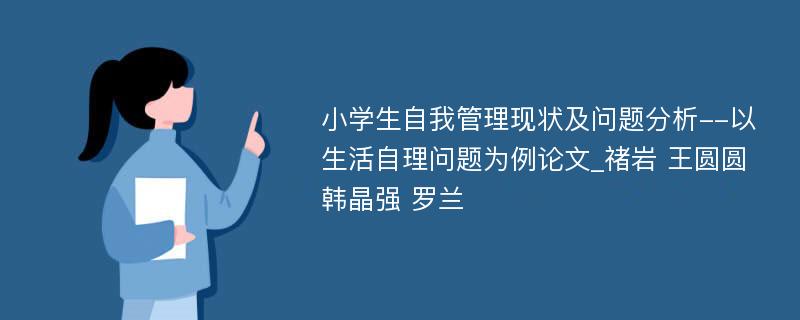 小学生自我管理现状及问题分析--以生活自理问题为例论文_褚岩 王圆圆 韩晶强 罗兰